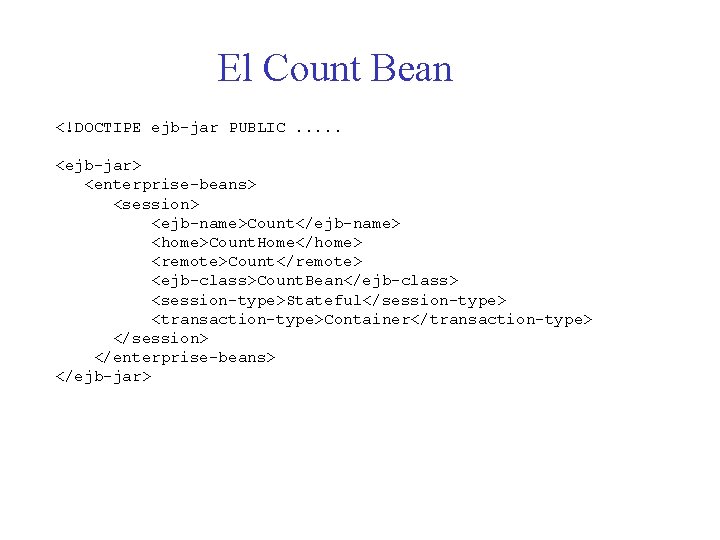 El Count Bean

<!DOCTIPE ejb-jar PUBLIC .....

<ejb-jar>
<enterprise-beans>
<session>
<ejb-name>Count</ejb-name>
<home>CountHome</home>
<remote>Count</remote>
<ejb-class>CountBean</ejb-class>
<session-type>Stateful</session-type>
<transaction-type>Container</transaction-type>
</session>
</enterprise-beans>
</ejb-jar>